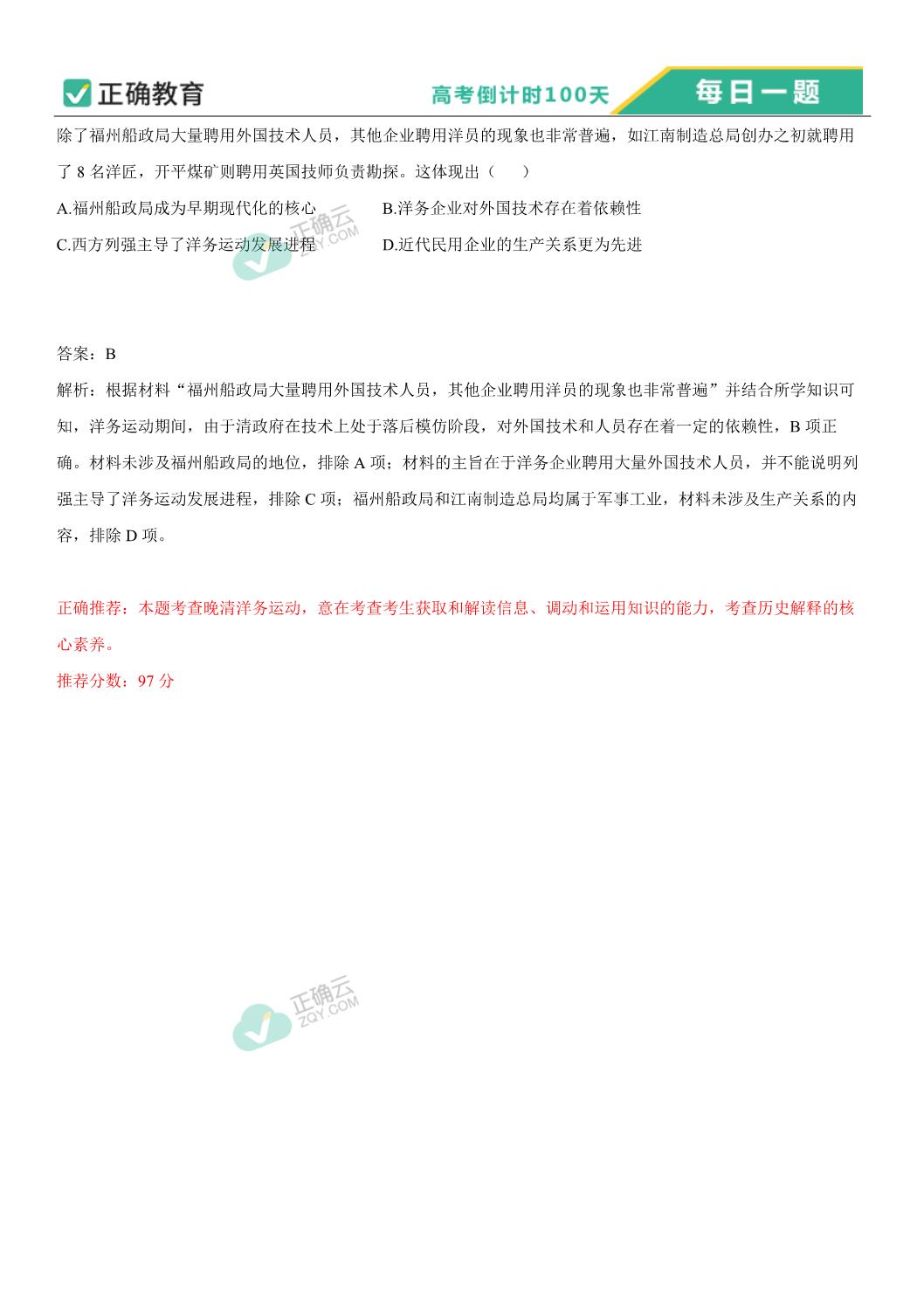 正确教育

高考倒计时100天

每日一题

除了福州船政局大量聘用外国技术人员，其他企业聘用洋员的现象也非常普遍，如江南制造总局创办之初就聘用了 8 名洋匠，开平煤矿则聘用英国技师负责勘探。这体现出（　　）

A.福州船政局成为早期现代化的核心
B.洋务企业对外国技术存在着依赖性
C.西方列强主导了洋务运动发展进程
D.近代民用企业的生产关系更为先进

正确云 ZQY.COM

答案：B

解析：根据材料“福州船政局大量聘用外国技术人员，其他企业聘用洋员的现象也非常普遍”并结合所学知识可知，洋务运动期间，由于清政府在技术上处于落后模仿阶段，对外国技术和人员存在着一定的依赖性，B 项正确。材料未涉及福州船政局的地位，排除 A 项；材料的主旨在于洋务企业聘用大量外国技术人员，并不能说明列强主导了洋务运动发展进程，排除 C 项；福州船政局和江南制造总局均属于军事工业，材料未涉及生产关系的内容，排除 D 项。

正确推荐：本题考查晚清洋务运动，意在考查考生获取和解读信息、调动和运用知识的能力，考查历史解释的核心素养。

推荐分数：97 分

正确云 ZQY.COM